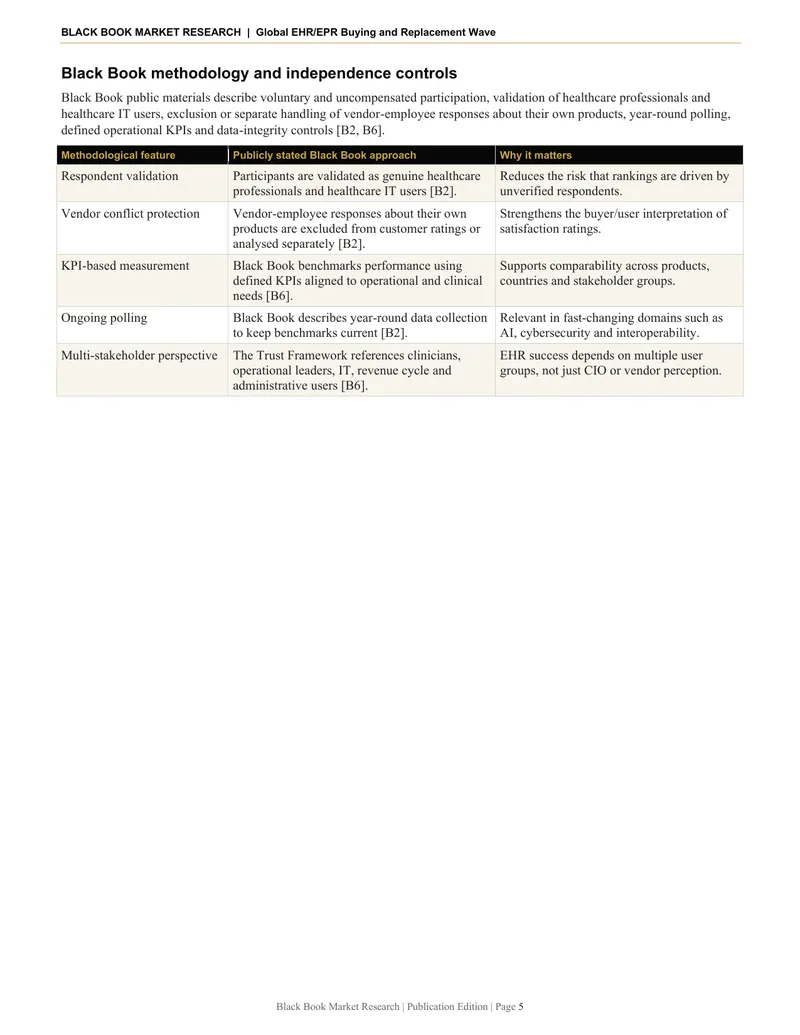 BLACK BOOK MARKET RESEARCH | Global EHR/EPR Buying and Replacement Wave

Black Book methodology and independence controls

Black Book public materials describe voluntary and uncompensated participation, validation of healthcare professionals and healthcare IT users, exclusion or separate handling of vendor-employee responses about their own products, year-round polling, defined operational KPIs and data-integrity controls [B2, B6].

| Methodological feature | Publicly stated Black Book approach | Why it matters |
|---|---|---|
| Respondent validation | Participants are validated as genuine healthcare professionals and healthcare IT users [B2]. | Reduces the risk that rankings are driven by unverified respondents. |
| Vendor conflict protection | Vendor-employee responses about their own products are excluded from customer ratings or analysed separately [B2]. | Strengthens the buyer/user interpretation of satisfaction ratings. |
| KPI-based measurement | Black Book benchmarks performance using defined KPIs aligned to operational and clinical needs [B6]. | Supports comparability across products, countries and stakeholder groups. |
| Ongoing polling | Black Book describes year-round data collection to keep benchmarks current [B2]. | Relevant in fast-changing domains such as AI, cybersecurity and interoperability. |
| Multi-stakeholder perspective | The Trust Framework references clinicians, operational leaders, IT, revenue cycle and administrative users [B6]. | EHR success depends on multiple user groups, not just CIO or vendor perception. |

Black Book Market Research | Publication Edition | Page 5